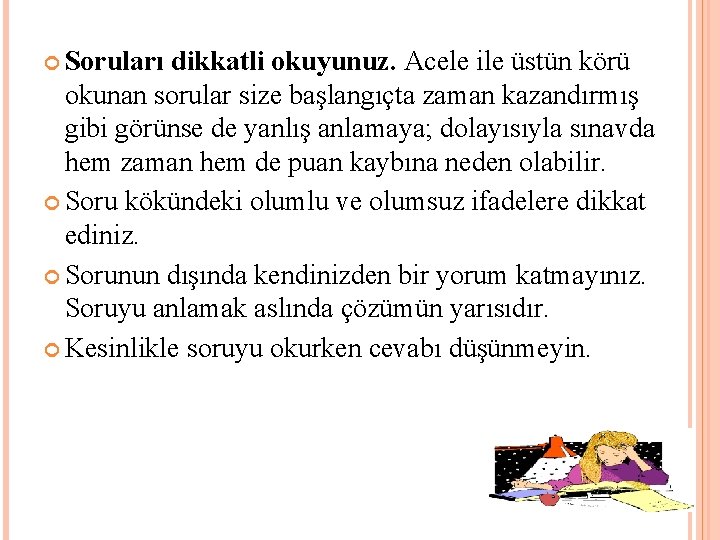 Soruları dikkatli okuyunuz. Acele ile üstün körü okunan sorular size başlangıçta zaman kazandırmış gibi görünse de yanlış anlamaya; dolayısıyla sınavda hem zaman hem de puan kaybına neden olabilir.

Soru kökündeki olumlu ve olumsuz ifadelere dikkat ediniz.

Sorunun dışında kendinizden bir yorum katmayınız. Soruyu anlamak aslında çözümün yarısıdır.

Kesinlikle soruyu okurken cevabı düşünmeyin.